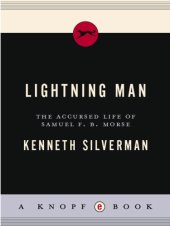 LIGHTNING MAN

THE ACCURSED LIFE OF SAMUEL F. B. MORSE

KENNETH SILVERMAN

A KNOPF e BOOK